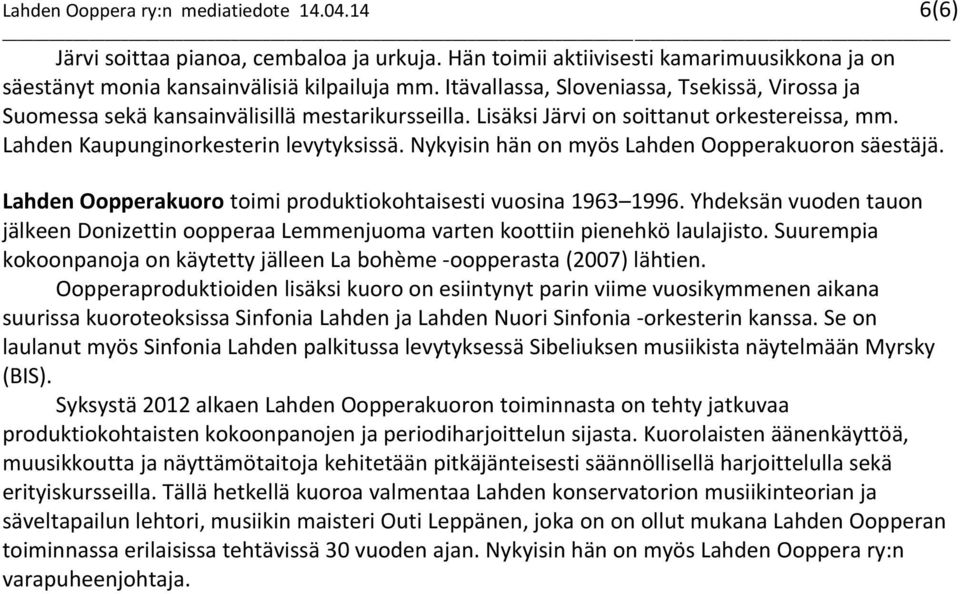 Lahden Ooppera ry:n mediatiedote 14.04.14 6(6)

Järvi soittaa pianoa, cembaloa ja urkuja. Hän toimii aktiivisesti kamarimuusikkona ja on säestänyt monia kansainvälisiä kilpailuja mm. Itävallassa, Sloveniassa, Tsekissä, Virossa ja Suomessa sekä kansainvälisillä mestarikursseilla. Lisäksi Järvi on soittanut orkestereissa, mm. Lahden Kaupunginorkesterin levytyksissä. Nykyisin hän on myös Lahden Oopperakuoron säestäjä.

Lahden Oopperakuoro toimi produktiokohtaisesti vuosina 1963–1996. Yhdeksän vuoden tauon jälkeen Donizettin oopperaa Lemmenjuoma varten koottiin pienehkö laulajisto. Suurempia kokoonpanoja on käytetty jälleen La bohème -oopperasta (2007) lähtien.

Oopperaproduktioiden lisäksi kuoro on esiintynyt parin viime vuosikymmenen aikana suurissa kuoroteoksissa Sinfonia Lahden ja Lahden Nuori Sinfonia -orkesterin kanssa. Se on laulanut myös Sinfonia Lahden palkitussa levytyksessä Sibeliuksen musiikista näytelmään Myrsky (BIS).

Syksystä 2012 alkaen Lahden Oopperakuoron toiminnasta on tehty jatkuvaa produktiokohtaisten kokoonpanojen ja periodiharjoittelun sijasta. Kuorolaisten äänenkäyttöä, muusikkoutta ja näyttämötaitoja kehitetään pitkäjänteisesti säännöllisellä harjoittelulla sekä erityiskursseilla. Tällä hetkellä kuoroa valmentaa Lahden konservatorion musiikinteorian ja säveltapailun lehtori, musiikin maisteri Outi Leppänen, joka on on ollut mukana Lahden Oopperan toiminnassa erilaisissa tehtävissä 30 vuoden ajan. Nykyisin hän on myös Lahden Ooppera ry:n varapuheenjohtaja.